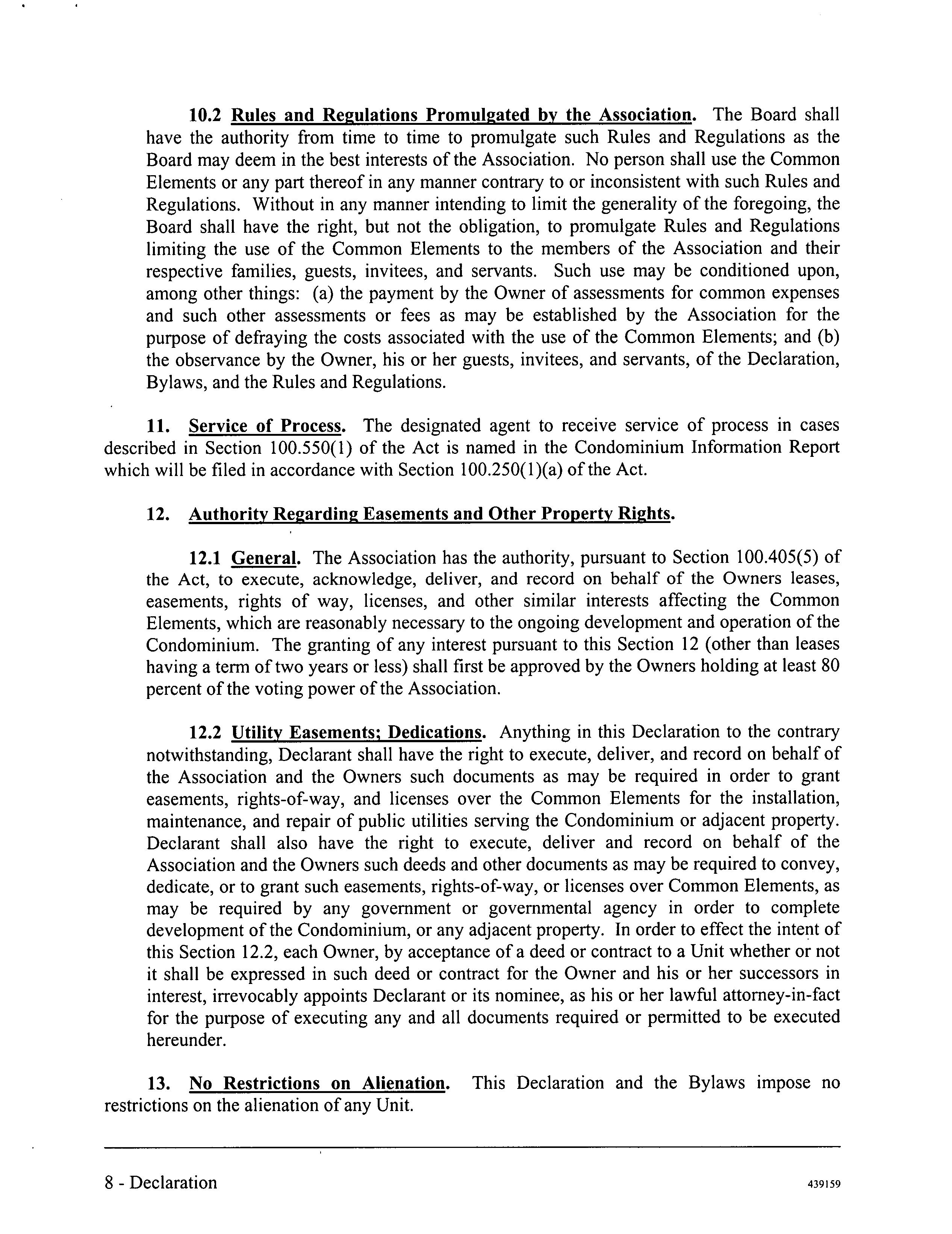 10.2 Rules and Regulations Promulgated by the Association. The Board shall have the authority from time to time to promulgate such Rules and Regulations as the Board may deem in the best interests of the Association. No person shall use the Common Elements or any part thereof in any manner contrary to or inconsistent with such Rules and Regulations. Without in any manner intending to limit the generality of the foregoing, the Board shall have the right, but not the obligation, to promulgate Rules and Regulations limiting the use of the Common Elements to the members of the Association and their respective families, guests, invitees, and servants. Such use may be conditioned upon, among other things: (a) the payment by the Owner of assessments for common expenses and such other assessments or fees as may be established by the Association for the purpose of defraying the costs associated with the use of the Common Elements; and (b) the observance by the Owner, his or her guests, invitees, and servants, of the Declaration, Bylaws, and the Rules and Regulations.

11. Service of Process. The designated agent to receive service of process in cases described in Section 100.550(1) of the Act is named in the Condominium Information Report which will be filed in accordance with Section 100.250(1)(a) of the Act.

12. Authority Regarding Easements and Other Property Rights.

12.1 General. The Association has the authority, pursuant to Section 100.405(5) of the Act, to execute, acknowledge, deliver, and record on behalf of the Owners leases, easements, rights of way, licenses, and other similar interests affecting the Common Elements, which are reasonably necessary to the ongoing development and operation of the Condominium. The granting of any interest pursuant to this Section 12 (other than leases having a term of two years or less) shall first be approved by the Owners holding at least 80 percent of the voting power of the Association.

12.2 Utility Easements; Dedications. Anything in this Declaration to the contrary notwithstanding, Declarant shall have the right to execute, deliver, and record on behalf of the Association and the Owners such documents as may be required in order to grant easements, rights-of-way, and licenses over the Common Elements for the installation, maintenance, and repair of public utilities serving the Condominium or adjacent property. Declarant shall also have the right to execute, deliver and record on behalf of the Association and the Owners such deeds and other documents as may be required to convey, dedicate, or to grant such easements, rights-of-way, or licenses over Common Elements, as may be required by any government or governmental agency in order to complete development of the Condominium, or any adjacent property. In order to effect the intent of this Section 12.2, each Owner, by acceptance of a deed or contract to a Unit whether or not it shall be expressed in such deed or contract for the Owner and his or her successors in interest, irrevocably appoints Declarant or its nominee, as his or her lawful attorney-in-fact for the purpose of executing any and all documents required or permitted to be executed hereunder.

13. No Restrictions on Alienation. This Declaration and the Bylaws impose no restrictions on the alienation of any Unit.

8 - Declaration

439159